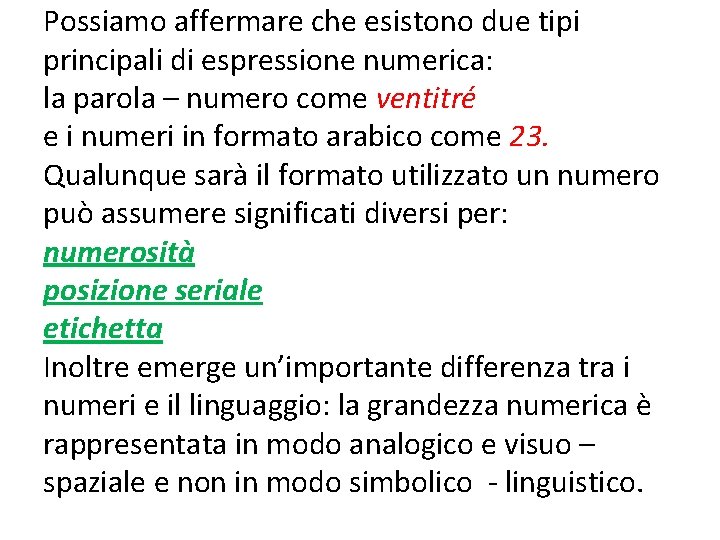 Possiamo affermare che esistono due tipi principali di espressione numerica:
la parola – numero come ventitré
e i numeri in formato arabico come 23.
Qualunque sarà il formato utilizzato un numero può assumere significati diversi per:
numerosità
posizione seriale
etichetta
Inoltre emerge un'importante differenza tra i numeri e il linguaggio: la grandezza numerica è rappresentata in modo analogico e visuo – spaziale e non in modo simbolico - linguistico.